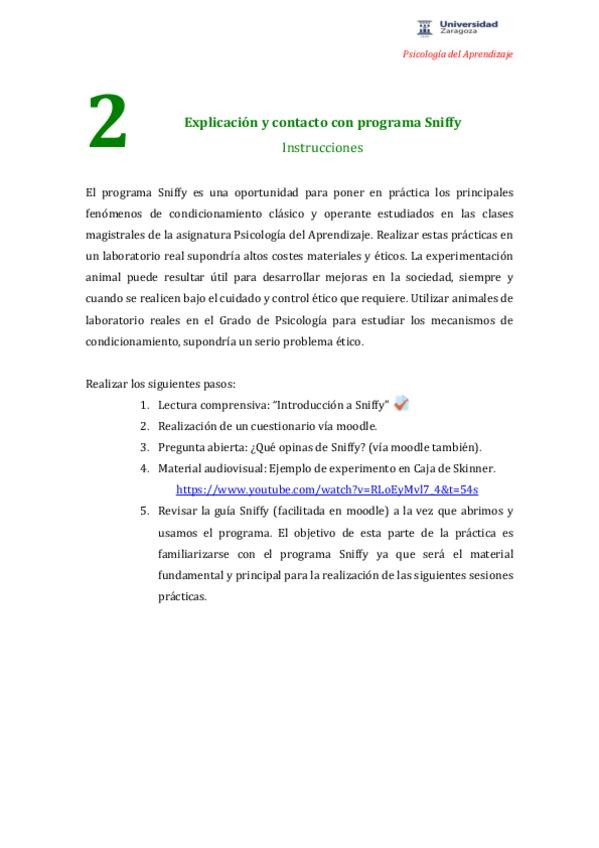 Universidad Zaragoza

Psicología del Aprendizaje

2

Explicación y contacto con programa Sniffy

Instrucciones

El programa Sniffy es una oportunidad para poner en práctica los principales fenómenos de condicionamiento clásico y operante estudiados en las clases magistrales de la asignatura Psicología del Aprendizaje. Realizar estas prácticas en un laboratorio real supondría altos costes materiales y éticos. La experimentación animal puede resultar útil para desarrollar mejoras en la sociedad, siempre y cuando se realicen bajo el cuidado y control ético que requiere. Utilizar animales de laboratorio reales en el Grado de Psicología para estudiar los mecanismos de condicionamiento, supondría un serio problema ético.

Realizar los siguientes pasos:

1. Lectura comprensiva: "Introducción a Sniffy"
2. Realización de un cuestionario vía moodle.
3. Pregunta abierta: ¿Qué opinas de Sniffy? (vía moodle también).
4. Material audiovisual: Ejemplo de experimento en Caja de Skinner. https://www.youtube.com/watch?v=RLoEyMvl7_4&t=54s
5. Revisar la guía Sniffy (facilitada en moodle) a la vez que abrimos y usamos el programa. El objetivo de esta parte de la práctica es familiarizarse con el programa Sniffy ya que será el material fundamental y principal para la realización de las siguientes sesiones prácticas.